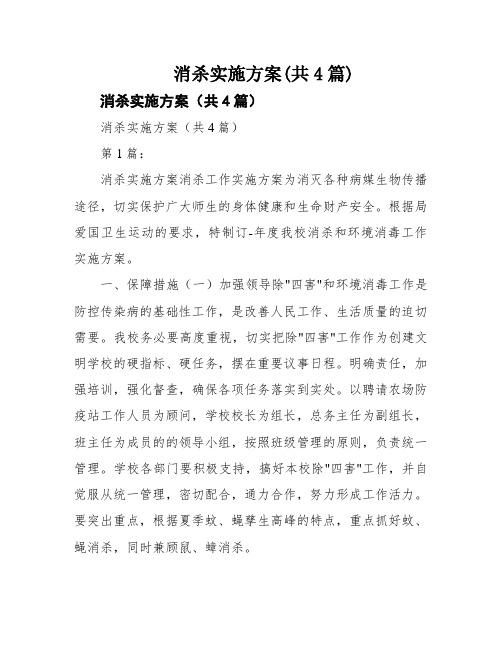 消杀实施方案(共4篇)

消杀实施方案（共4篇）

消杀实施方案（共4篇）

第1篇：

消杀实施方案消杀工作实施方案为消灭各种病媒生物传播途径，切实保护广大师生的身体健康和生命财产安全。根据局爱国卫生运动的要求，特制订-年度我校消杀和环境消毒工作实施方案。

一、保障措施（一）加强领导除"四害"和环境消毒工作是防控传染病的基础性工作，是改善人民工作、生活质量的迫切需要。我校务必要高度重视，切实把除"四害"工作作为创建文明学校的硬指标、硬任务，摆在重要议事日程。明确责任，加强培训，强化督查，确保各项任务落实到实处。以聘请农场防疫站工作人员为顾问，学校校长为组长，总务主任为副组长，班主任为成员的的领导小组，按照班级管理的原则，负责统一管理。学校各部门要积极支持，搞好本校除"四害"工作，并自觉服从统一管理，密切配合，通力合作，努力形成工作活力。要突出重点，根据夏季蚊、蝇孳生高峰的特点，重点抓好蚊、蝇消杀，同时兼顾鼠、蟑消杀。